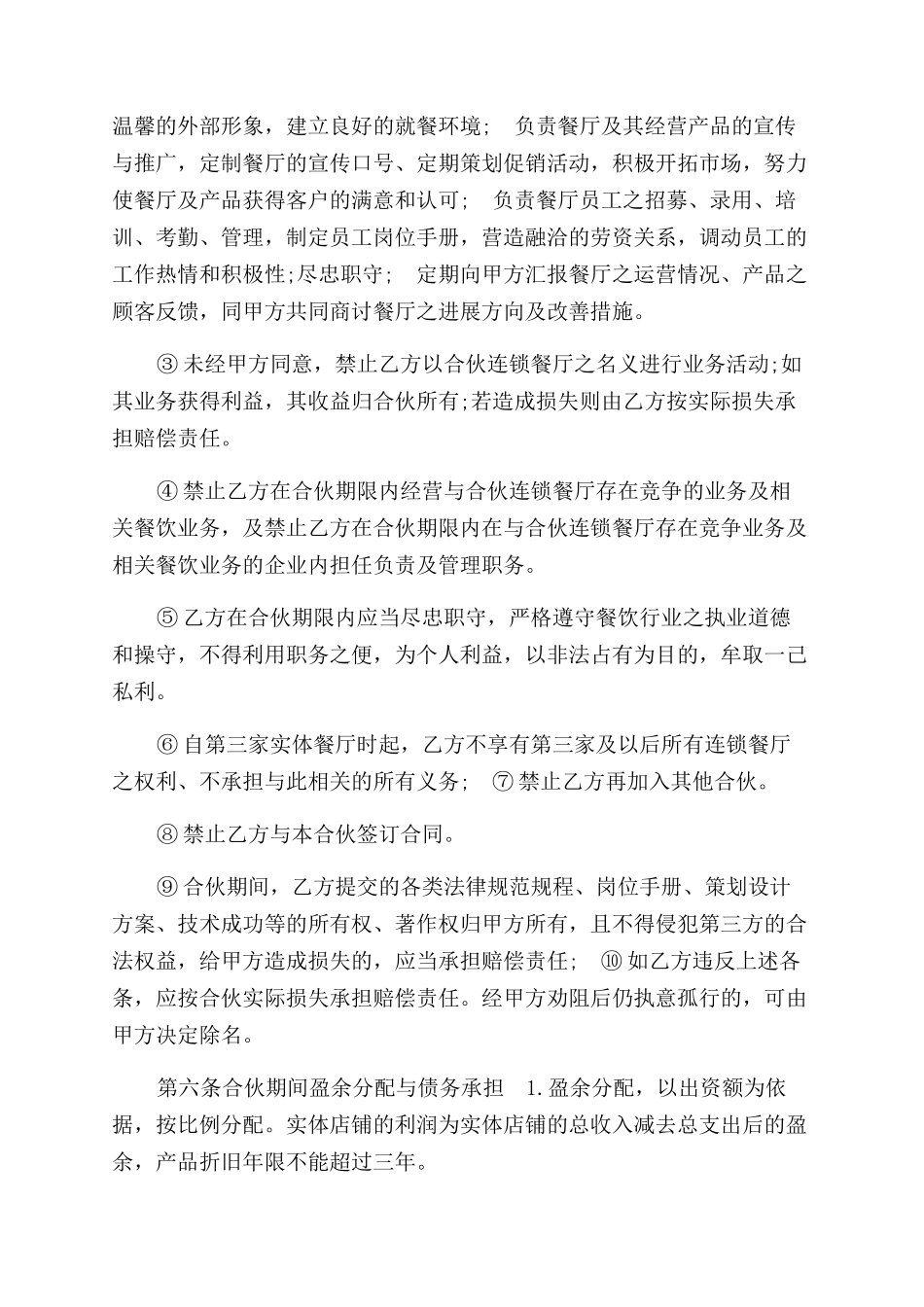 温馨的外部形象，建立良好的就餐环境； 负责餐厅及其经营产品的宣传与推广，定制餐厅的宣传口号、定期策划促销活动，积极开拓市场，努力使餐厅及产品获得客户的满意和认可； 负责餐厅员工之招募、录用、培训、考勤、管理，制定员工岗位手册，营造融洽的劳资关系，调动员工的工作热情和积极性;尽忠职守； 定期向甲方汇报餐厅之运营情况、产品之顾客反馈，同甲方共同商讨餐厅之进展方向及改善措施。

③ 未经甲方同意，禁止乙方以合伙连锁餐厅之名义进行业务活动;如其业务获得利益，其收益归合伙所有;若造成损失则由乙方按实际损失承担赔偿责任。

④ 禁止乙方在合伙期限内经营与合伙连锁餐厅存在竞争的业务及相关餐饮业务，及禁止乙方在合伙期限内在与合伙连锁餐厅存在竞争业务及相关餐饮业务的企业内担任负责及管理职务。

⑤ 乙方在合伙期限内应当尽忠职守，严格遵守餐饮行业之执业道德和操守，不得利用职务之便，为个人利益，以非法占有为目的，牟取一己私利。

⑥ 自第三家实体餐厅时起，乙方不享有第三家及以后所有连锁餐厅之权利、不承担与此相关的所有义务； ⑦ 禁止乙方再加入其他合伙。

⑧ 禁止乙方与本合伙签订合同。

⑨ 合伙期间，乙方提交的各类法律规范规程、岗位手册、策划设计方案、技术成功等的所有权、著作权归甲方所有，且不得侵犯第三方的合法权益，给甲方造成损失的，应当承担赔偿责任； ⑩ 如乙方违反上述各条，应按合伙实际损失承担赔偿责任。经甲方劝阻后仍执意孤行的，可由甲方决定除名。

第六条合伙期间盈余分配与债务承担 1.盈余分配，以出资额为依据，按比例分配。实体店铺的利润为实体店铺的总收入减去总支出后的盈余，产品折旧年限不能超过三年。